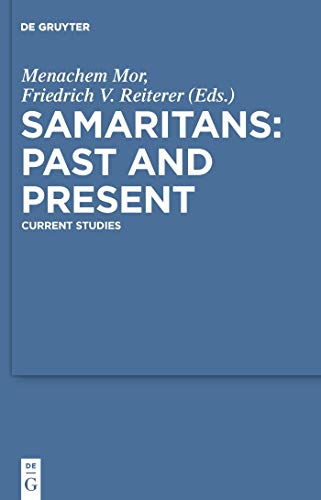 DE GRUYTER

Menachem Mor,
Friedrich V. Reiterer (Eds.)

SAMARITANS: PAST AND PRESENT

CURRENT STUDIES

DE
G